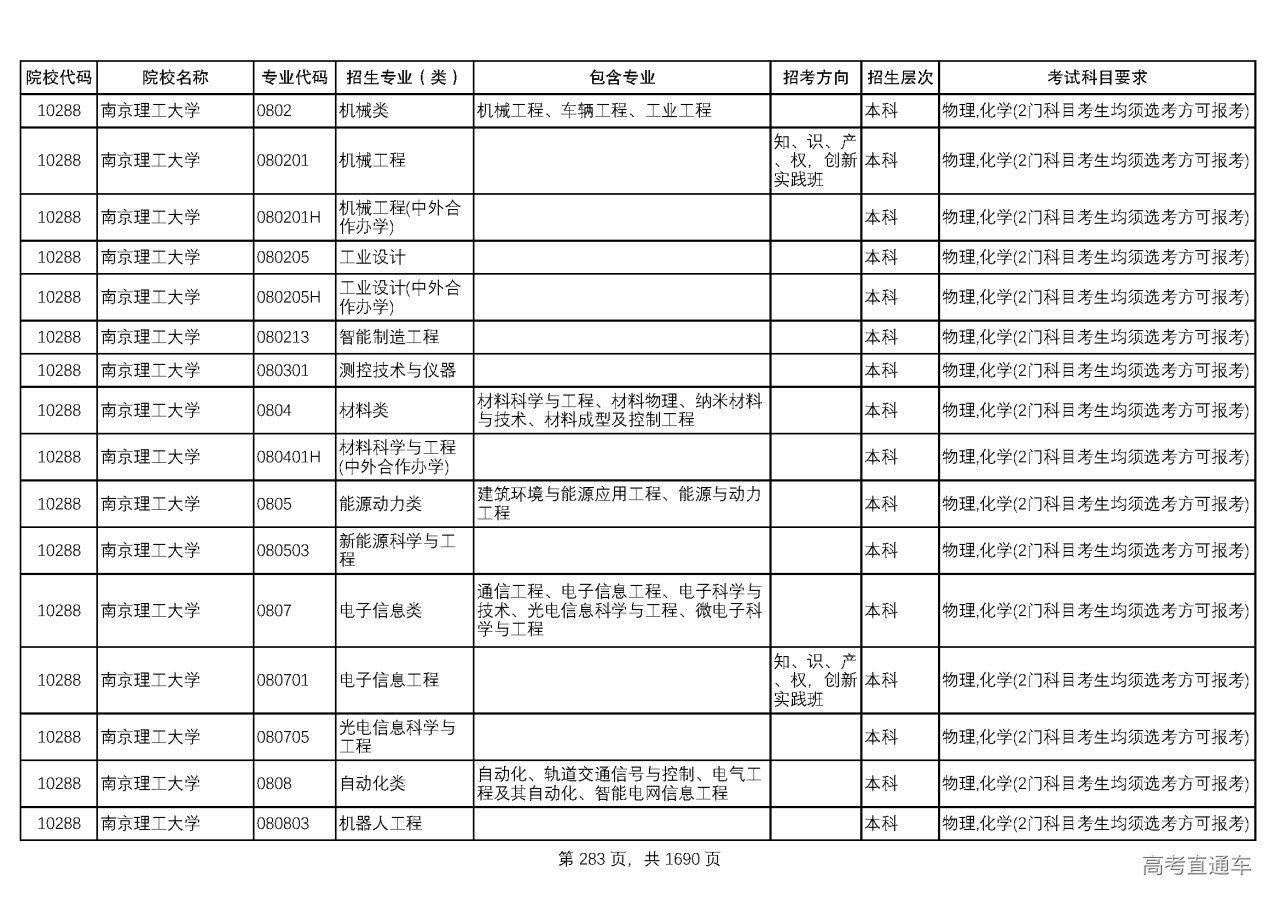 | 院校代码 | 院校名称 | 专业代码 | 招生专业（类） | 包含专业 | 招考方向 | 招生层次 | 考试科目要求 |
|---|---|---|---|---|---|---|---|
| 10288 | 南京理工大学 | 0802 | 机械类 | 机械工程、车辆工程、工业工程 |  | 本科 | 物理,化学(2门科目考生均须选考方可报考) |
| 10288 | 南京理工大学 | 080201 | 机械工程 |  | 知、识、产、权，创新实践班 | 本科 | 物理,化学(2门科目考生均须选考方可报考) |
| 10288 | 南京理工大学 | 080201H | 机械工程(中外合作办学) |  |  | 本科 | 物理,化学(2门科目考生均须选考方可报考) |
| 10288 | 南京理工大学 | 080205 | 工业设计 |  |  | 本科 | 物理,化学(2门科目考生均须选考方可报考) |
| 10288 | 南京理工大学 | 080205H | 工业设计(中外合作办学) |  |  | 本科 | 物理,化学(2门科目考生均须选考方可报考) |
| 10288 | 南京理工大学 | 080213 | 智能制造工程 |  |  | 本科 | 物理,化学(2门科目考生均须选考方可报考) |
| 10288 | 南京理工大学 | 080301 | 测控技术与仪器 |  |  | 本科 | 物理,化学(2门科目考生均须选考方可报考) |
| 10288 | 南京理工大学 | 0804 | 材料类 | 材料科学与工程、材料物理、纳米材料与技术、材料成型及控制工程 |  | 本科 | 物理,化学(2门科目考生均须选考方可报考) |
| 10288 | 南京理工大学 | 080401H | 材料科学与工程(中外合作办学) |  |  | 本科 | 物理,化学(2门科目考生均须选考方可报考) |
| 10288 | 南京理工大学 | 0805 | 能源动力类 | 建筑环境与能源应用工程、能源与动力工程 |  | 本科 | 物理,化学(2门科目考生均须选考方可报考) |
| 10288 | 南京理工大学 | 080503 | 新能源科学与工程 |  |  | 本科 | 物理,化学(2门科目考生均须选考方可报考) |
| 10288 | 南京理工大学 | 0807 | 电子信息类 | 通信工程、电子信息工程、电子科学与技术、光电信息科学与工程、微电子科学与工程 |  | 本科 | 物理,化学(2门科目考生均须选考方可报考) |
| 10288 | 南京理工大学 | 080701 | 电子信息工程 |  | 知、识、产、权，创新实践班 | 本科 | 物理,化学(2门科目考生均须选考方可报考) |
| 10288 | 南京理工大学 | 080705 | 光电信息科学与工程 |  |  | 本科 | 物理,化学(2门科目考生均须选考方可报考) |
| 10288 | 南京理工大学 | 0808 | 自动化类 | 自动化、轨道交通信号与控制、电气工程及其自动化、智能电网信息工程 |  | 本科 | 物理,化学(2门科目考生均须选考方可报考) |
| 10288 | 南京理工大学 | 080803 | 机器人工程 |  |  | 本科 | 物理,化学(2门科目考生均须选考方可报考) |

第 283 页，共 1690 页

高考直通车